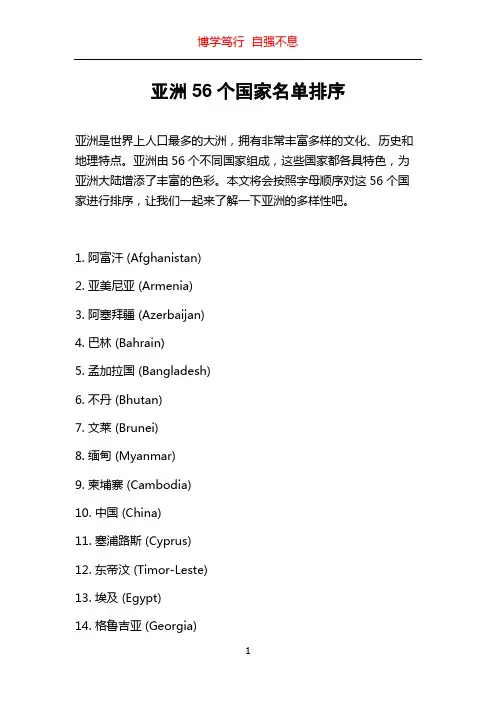 博学笃行 自强不息

亚洲 56 个国家名单排序

亚洲是世界上人口最多的大洲，拥有非常丰富多样的文化、历史和地理特点。亚洲由 56 个不同国家组成，这些国家都各具特色，为亚洲大陆增添了丰富的色彩。本文将会按照字母顺序对这 56 个国家进行排序，让我们一起来了解一下亚洲的多样性吧。

1. 阿富汗 (Afghanistan)

2. 亚美尼亚 (Armenia)

3. 阿塞拜疆 (Azerbaijan)

4. 巴林 (Bahrain)

5. 孟加拉国 (Bangladesh)

6. 不丹 (Bhutan)

7. 文莱 (Brunei)

8. 缅甸 (Myanmar)

9. 柬埔寨 (Cambodia)

10. 中国 (China)

11. 塞浦路斯 (Cyprus)

12. 东帝汶 (Timor-Leste)

13. 埃及 (Egypt)

14. 格鲁吉亚 (Georgia)

1